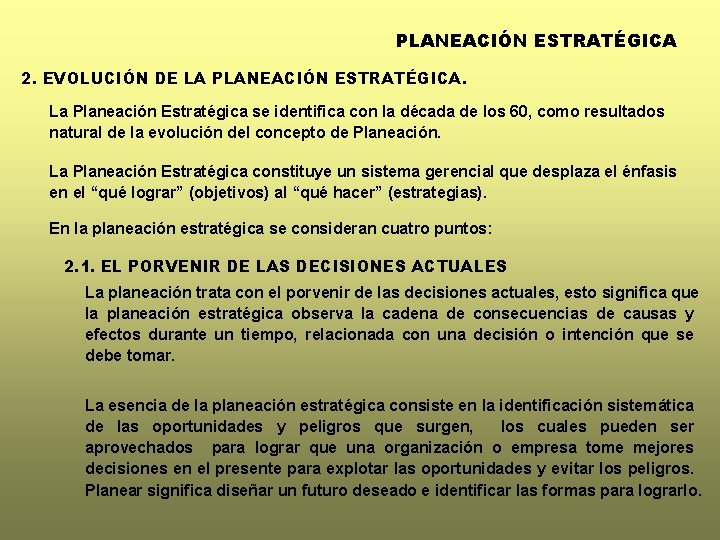 PLANEACIÓN ESTRATÉGICA

2. EVOLUCIÓN DE LA PLANEACIÓN ESTRATÉGICA.

La Planeación Estratégica se identifica con la década de los 60, como resultados natural de la evolución del concepto de Planeación.

La Planeación Estratégica constituye un sistema gerencial que desplaza el énfasis en el “qué lograr” (objetivos) al “qué hacer” (estrategias).

En la planeación estratégica se consideran cuatro puntos:

2.1. EL PORVENIR DE LAS DECISIONES ACTUALES

La planeación trata con el porvenir de las decisiones actuales, esto significa que la planeación estratégica observa la cadena de consecuencias de causas y efectos durante un tiempo, relacionada con una decisión o intención que se debe tomar.

La esencia de la planeación estratégica consiste en la identificación sistemática de las oportunidades y peligros que surgen, los cuales pueden ser aprovechados para lograr que una organización o empresa tome mejores decisiones en el presente para explotar las oportunidades y evitar los peligros. Planear significa diseñar un futuro deseado e identificar las formas para lograrlo.